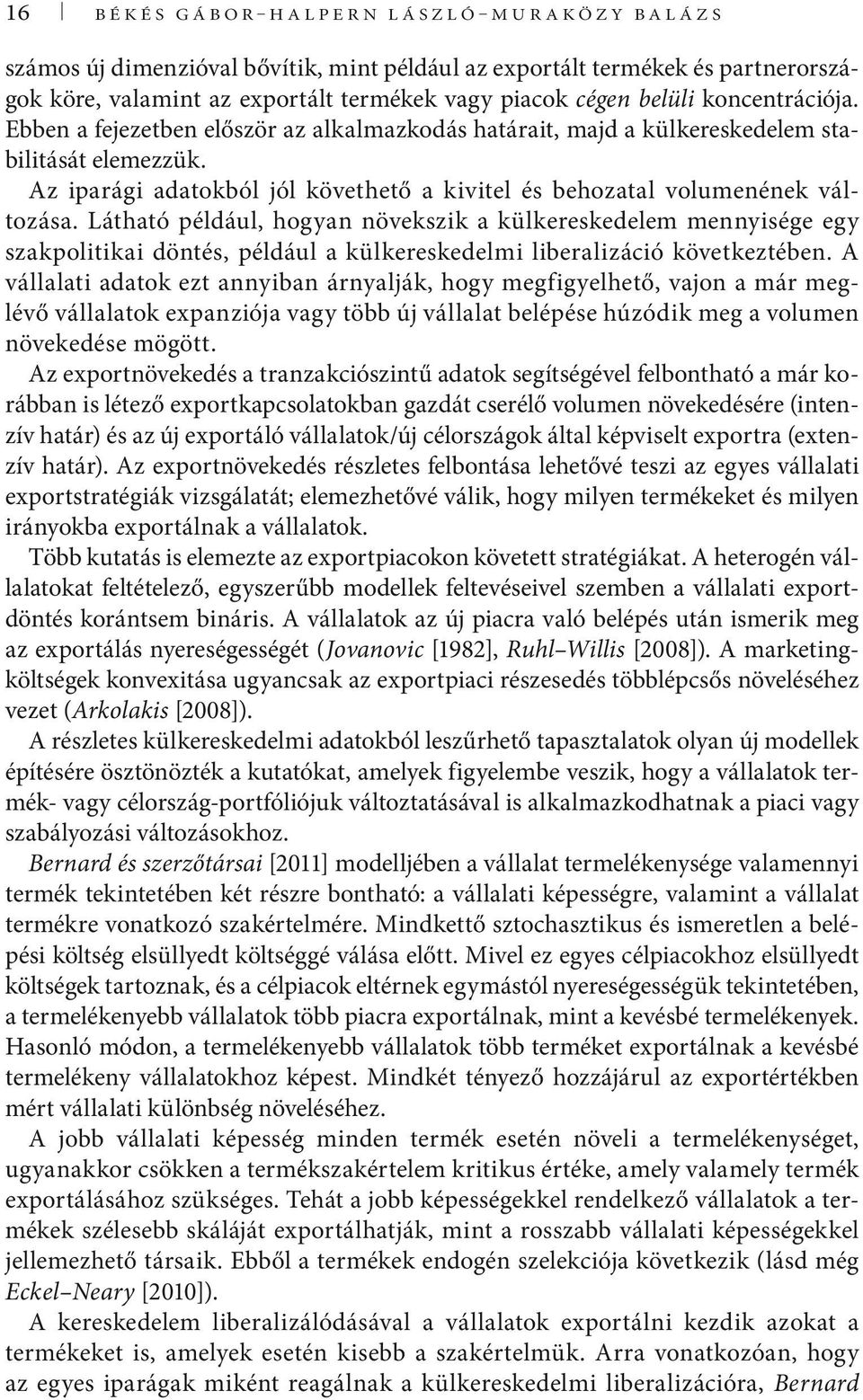 16 BÉKÉS GÁBOR–HALPERN LÁSZLÓ–MURAKÖZY BALÁZS

számos új dimenzióval bővítik, mint például az exportált termékek és partnerországok köre, valamint az exportált termékek vagy piacok cégen belüli koncentrációja. Ebben a fejezetben először az alkalmazkodás határait, majd a külkereskedelem stabilitását elemezzük.

Az iparági adatokból jól követhető a kivitel és behozatal volumenének változása. Látható például, hogyan növekszik a külkereskedelem mennyisége egy szakpolitikai döntés, például a külkereskedelmi liberalizáció következtében. A vállalati adatok ezt annyiban árnyalják, hogy megfigyelhető, vajon a már meglévő vállalatok expanziója vagy több új vállalat belépése húzódik meg a volumen növekedése mögött.

Az exportnövekedés a tranzakciószintű adatok segítségével felbontható a már korábban is létező exportkapcsolatokban gazdát cserélő volumen növekedésére (intenzív határ) és az új exportáló vállalatok/új célországok által képviselt exportra (extenzív határ). Az exportnövekedés részletes felbontása lehetővé teszi az egyes vállalati exportstratégiák vizsgálatát; elemezhetővé válik, hogy milyen termékeket és milyen irányokba exportálnak a vállalatok.

Több kutatás is elemezte az exportpiacokon követett stratégiákat. A heterogén vállalatokat feltételező, egyszerűbb modellek feltevéseivel szemben a vállalati exportdöntés korántsem bináris. A vállalatok az új piacra való belépés után ismerik meg az exportálás nyereségességét (Jovanovic [1982], Ruhl–Willis [2008]). A marketingköltségek konvexitása ugyancsak az exportpiaci részesedés többlépcsős növeléséhez vezet (Arkolakis [2008]).

A részletes külkereskedelmi adatokból leszűrhető tapasztalatok olyan új modellek építésére ösztönözték a kutatókat, amelyek figyelembe veszik, hogy a vállalatok termék- vagy célország-portfóliójuk változtatásával is alkalmazkodhatnak a piaci vagy szabályozási változásokhoz.

Bernard és szerzőtársai [2011] modelljében a vállalat termelékenysége valamennyi termék tekintetében két részre bontható: a vállalati képességre, valamint a vállalat termékre vonatkozó szakértelmére. Mindkettő sztochasztikus és ismeretlen a belépési költség elsüllyedt költséggé válása előtt. Mivel ez egyes célpiacokhoz elsüllyedt költségek tartoznak, és a célpiacok eltérnek egymástól nyereségességük tekintetében, a termelékenyebb vállalatok több piacra exportálnak, mint a kevésbé termelékenyek. Hasonló módon, a termelékenyebb vállalatok több terméket exportálnak a kevésbé termelékeny vállalatokhoz képest. Mindkét tényező hozzájárul az exportértékben mért vállalati különbség növeléséhez.

A jobb vállalati képesség minden termék esetén növeli a termelékenységet, ugyanakkor csökken a termékszakértelem kritikus értéke, amely valamely termék exportálásához szükséges. Tehát a jobb képességekkel rendelkező vállalatok a termékek szélesebb skáláját exportálhatják, mint a rosszabb vállalati képességekkel jellemezhető társaik. Ebből a termékek endogén szelekciója következik (lásd még Eckel–Neary [2010]).

A kereskedelem liberalizálódásával a vállalatok exportálni kezdik azokat a termékeket is, amelyek esetén kisebb a szakértelmük. Arra vonatkozóan, hogy az egyes iparágak miként reagálnak a külkereskedelmi liberalizációra, Bernard